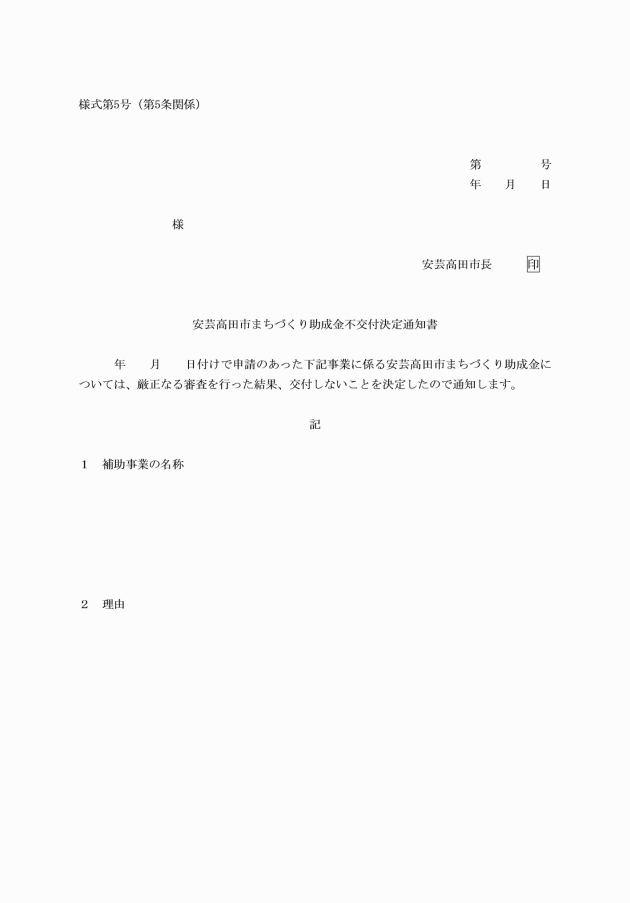 様式第5号（第5条関係）

第　　　　号
年　　月　　日

様

安芸高田市長　　　印

安芸高田市まちづくり助成金不交付決定通知書

年　　月　　日付けで申請のあった下記事業に係る安芸高田市まちづくり助成金については、厳正なる審査を行った結果、交付しないことを決定したので通知します。

記

1　補助事業の名称

2　理由